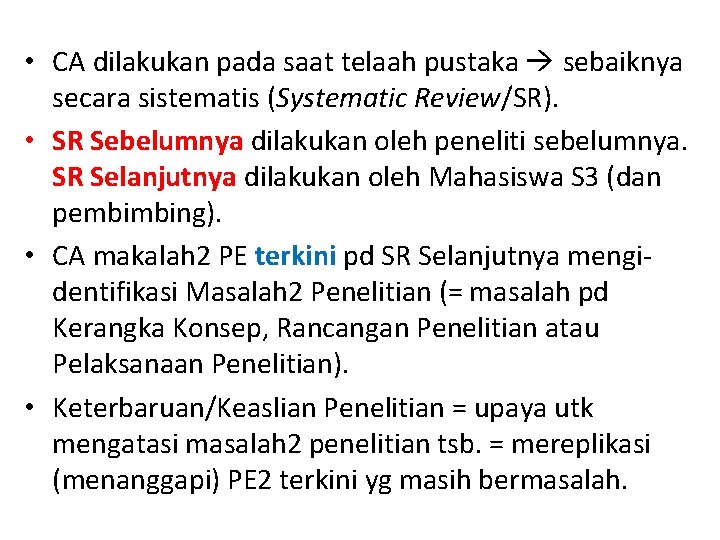 • CA dilakukan pada saat telaah pustaka → sebaiknya secara sistematis (Systematic Review/SR).

• SR Sebelumnya dilakukan oleh peneliti sebelumnya. SR Selanjutnya dilakukan oleh Mahasiswa S3 (dan pembimbing).

• CA makalah2 PE terkini pd SR Selanjutnya mengidentifikasi Masalah2 Penelitian (= masalah pd Kerangka Konsep, Rancangan Penelitian atau Pelaksanaan Penelitian).

• Keterbaruan/Keaslian Penelitian = upaya utk mengatasi masalah2 penelitian tsb. = mereplikasi (menanggapi) PE2 terkini yg masih bermasalah.